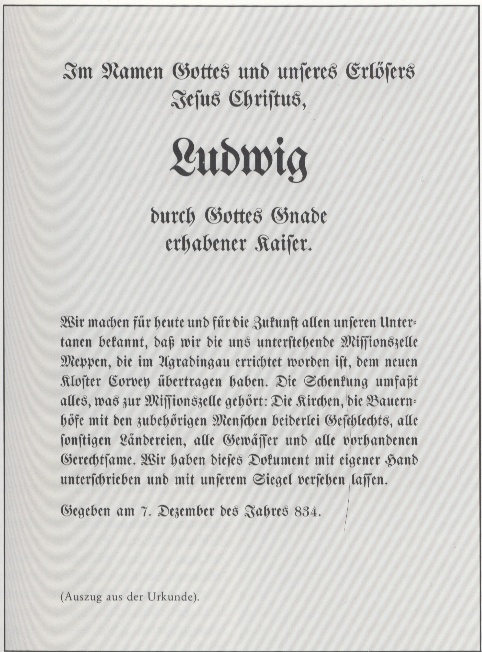 Im Namen Gottes und unſeres Erlöſers Jeſus Chriſtus,

Ludwig

durch Gottes Gnade erhabener Kaiſer.

Wir machen für heute und für die Zukunft allen unſeren Untertanen bekannt, daß wir die uns unterſtehende Miſſionszelle Meppen, die im Agradingau errichtet worden iſt, dem neuen Kloſter Corvey übertragen haben. Die Schenkung umfaßt alles, was zur Miſſionszelle gehört: Die Kirchen, die Bauernhöfe mit den zubehörigen Menſchen beiderlei Geſchlechts, alle ſonſtigen Ländereien, alle Gewäſſer und alle vorhandenen Gerechtſame. Wir haben dieſes Dokument mit eigener Hand unterſchrieben und mit unſerem Siegel verſehen laſſen.

Gegeben am 7. Dezember des Jahres 834.

(Auszug aus der Urkunde).